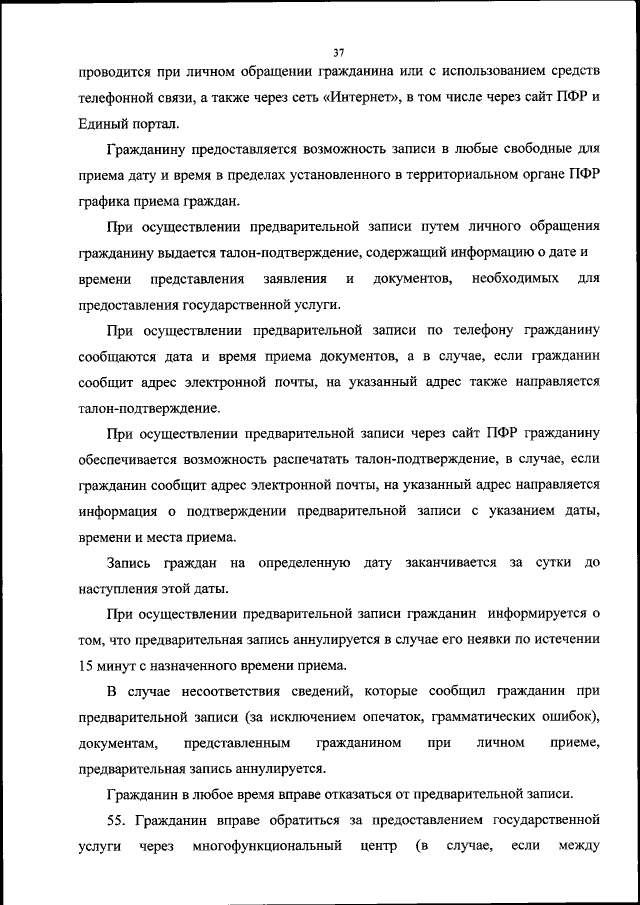 37

проводится при личном обращении гражданина или с использованием средств телефонной связи, а также через сеть «Интернет», в том числе через сайт ПФР и Единый портал.

Гражданину предоставляется возможность записи в любые свободные для приема дату и время в пределах установленного в территориальном органе ПФР графика приема граждан.

При осуществлении предварительной записи путем личного обращения гражданину выдается талон-подтверждение, содержащий информацию о дате и времени представления заявления и документов, необходимых для предоставления государственной услуги.

При осуществлении предварительной записи по телефону гражданину сообщаются дата и время приема документов, а в случае, если гражданин сообщит адрес электронной почты, на указанный адрес также направляется талон-подтверждение.

При осуществлении предварительной записи через сайт ПФР гражданину обеспечивается возможность распечатать талон-подтверждение, в случае, если гражданин сообщит адрес электронной почты, на указанный адрес направляется информация о подтверждении предварительной записи с указанием даты, времени и места приема.

Запись граждан на определенную дату заканчивается за сутки до наступления этой даты.

При осуществлении предварительной записи гражданин информируется о том, что предварительная запись аннулируется в случае его неявки по истечении 15 минут с назначенного времени приема.

В случае несоответствия сведений, которые сообщил гражданин при предварительной записи (за исключением опечаток, грамматических ошибок), документам, представленным гражданином при личном приеме, предварительная запись аннулируется.

Гражданин в любое время вправе отказаться от предварительной записи.

55. Гражданин вправе обратиться за предоставлением государственной услуги через многофункциональный центр (в случае, если между